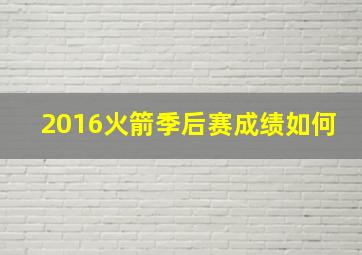 2016火箭季后赛成绩如何